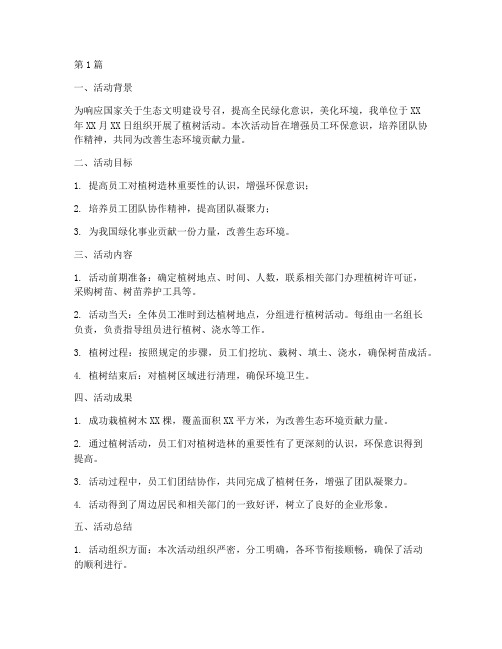 第1篇

一、活动背景

为响应国家关于生态文明建设号召，提高全民绿化意识，美化环境，我单位于XX年XX月XX日组织开展了植树活动。本次活动旨在增强员工环保意识，培养团队协作精神，共同为改善生态环境贡献力量。

二、活动目标

1. 提高员工对植树造林重要性的认识，增强环保意识；

2. 培养员工团队协作精神，提高团队凝聚力；

3. 为我国绿化事业贡献一份力量，改善生态环境。

三、活动内容

1. 活动前期准备：确定植树地点、时间、人数，联系相关部门办理植树许可证，采购树苗、树苗养护工具等。

2. 活动当天：全体员工准时到达植树地点，分组进行植树活动。每组由一名组长负责，负责指导组员进行植树、浇水等工作。

3. 植树过程：按照规定的步骤，员工们挖坑、栽树、填土、浇水，确保树苗成活。

4. 植树结束后：对植树区域进行清理，确保环境卫生。

四、活动成果

1. 成功栽植树木XX棵，覆盖面积XX平方米，为改善生态环境贡献力量。

2. 通过植树活动，员工们对植树造林的重要性有了更深刻的认识，环保意识得到提高。

3. 活动过程中，员工们团结协作，共同完成了植树任务，增强了团队凝聚力。

4. 活动得到了周边居民和相关部门的一致好评，树立了良好的企业形象。

五、活动总结

1. 活动组织方面：本次活动组织严密，分工明确，各环节衔接顺畅，确保了活动的顺利进行。